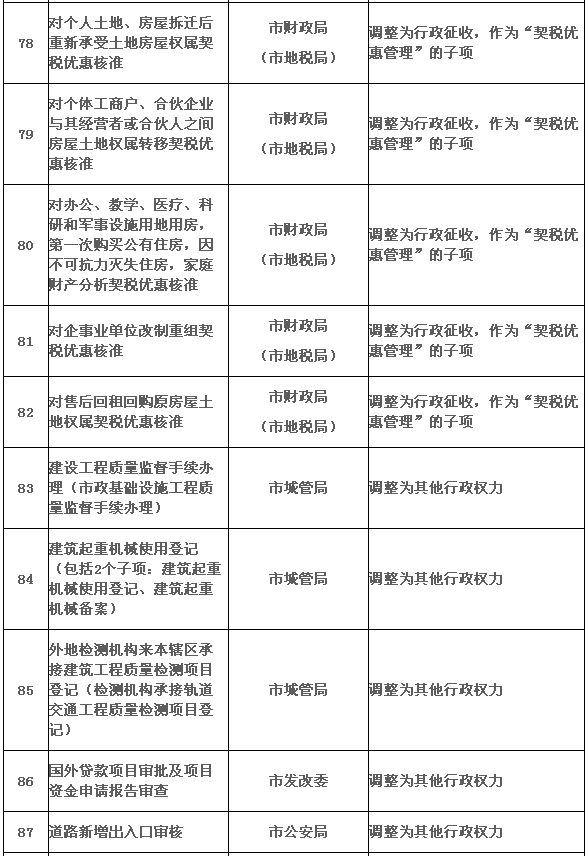 | 78 | 对个人土地、房屋拆迁后重新承受土地房屋权属契税优惠核准 | 市财政局（市地税局） | 调整为行政征收，作为“契税优惠管理”的子项 |
|---|---|---|---|
| 79 | 对个体工商户、合伙企业与其经营者或合伙人之间房屋土地权属转移契税优惠核准 | 市财政局（市地税局） | 调整为行政征收，作为“契税优惠管理”的子项 |
| 80 | 对办公、教学、医疗、科研和军事设施用地用房，第一次购买公有住房，因不可抗力灭失住房，家庭财产分析契税优惠核准 | 市财政局（市地税局） | 调整为行政征收，作为“契税优惠管理”的子项 |
| 81 | 对企事业单位改制重组契税优惠核准 | 市财政局（市地税局） | 调整为行政征收，作为“契税优惠管理”的子项 |
| 82 | 对售后回租回购原房屋土地权属契税优惠核准 | 市财政局（市地税局） | 调整为行政征收，作为“契税优惠管理”的子项 |
| 83 | 建设工程质量监督手续办理（市政基础设施工程质量监督手续办理） | 市城管局 | 调整为其他行政权力 |
| 84 | 建筑起重机械使用登记（包括2个子项：建筑起重机械使用登记、建筑起重机械备案） | 市城管局 | 调整为其他行政权力 |
| 85 | 外地检测机构来本辖区承接建筑工程质量检测项目登记（检测机构承接轨道交通工程质量检测项目登记） | 市城管局 | 调整为其他行政权力 |
| 86 | 国外贷款项目审批及项目资金申请报告审查 | 市发改委 | 调整为其他行政权力 |
| 87 | 道路新增出入口审核 | 市公安局 | 调整为其他行政权力 |